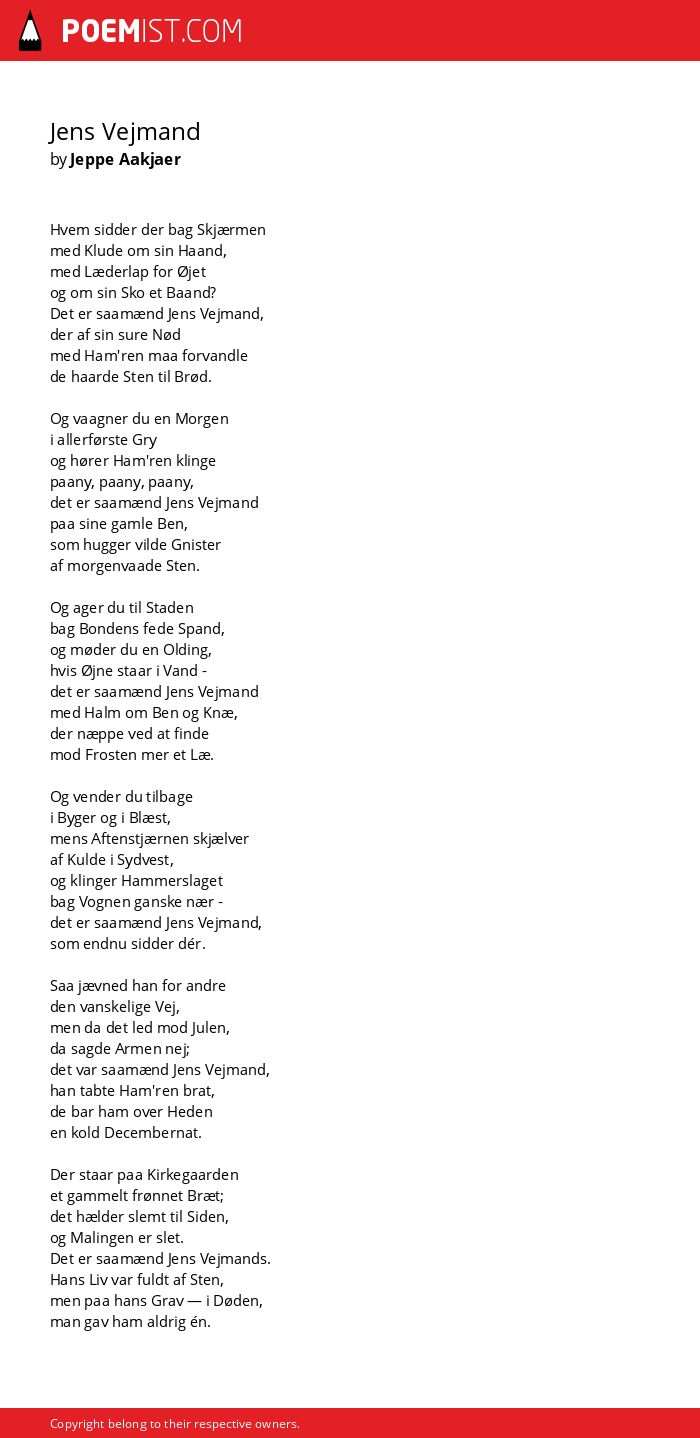 POEMIST.COM

Jens Vejmand
by Jeppe Aakjaer

Hvem sidder der bag Skjærmen
med Klude om sin Haand,
med Læderlap for Øjet
og om sin Sko et Baand?
Det er saamænd Jens Vejmand,
der af sin sure Nød
med Ham'ren maa forvandle
de haarde Sten til Brød.

Og vaagner du en Morgen
i allerførste Gry
og hører Ham'ren klinge
paany, paany, paany,
det er saamænd Jens Vejmand
paa sine gamle Ben,
som hugger vilde Gnister
af morgenvaade Sten.

Og ager du til Staden
bag Bondens fede Spand,
og møder du en Olding,
hvis Øjne staar i Vand -
det er saamænd Jens Vejmand
med Halm om Ben og Knæ,
der næppe ved at finde
mod Frosten mer et Læ.

Og vender du tilbage
i Byger og i Blæst,
mens Aftenstjærnen skjælver
af Kulde i Sydvest,
og klinger Hammerslaget
bag Vognen ganske nær -
det er saamænd Jens Vejmand,
som endnu sidder dér.

Saa jævned han for andre
den vanskelige Vej,
men da det led mod Julen,
da sagde Armen nej;
det var saamænd Jens Vejmand,
han tabte Ham'ren brat,
de bar ham over Heden
en kold Decembernat.

Der staar paa Kirkegaarden
et gammelt frønnet Bræt;
det hælder slemt til Siden,
og Malingen er slet.
Det er saamænd Jens Vejmands.
Hans Liv var fuldt af Sten,
men paa hans Grav — i Døden,
man gav ham aldrig én.

Copyright belong to their respective owners.